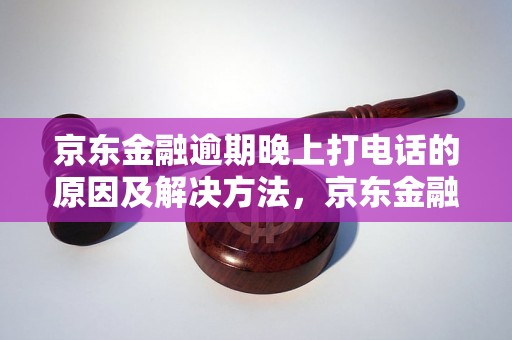 京东金融逾期晚上打电话的原因及解决方法，京东金融